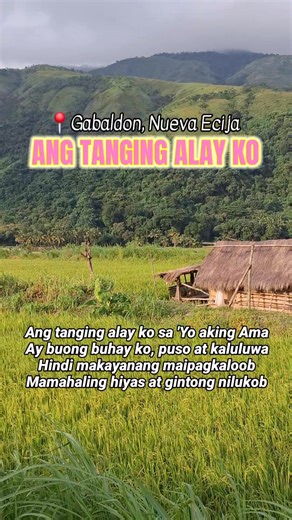 Gabaldon, Nueva Ecija

ANG TANGING ALAY KO

Ang tanging alay ko sa 'Yo aking Ama
Ay buong buhay ko, puso at kaluluwa
Hindi makayanang maipagkaloob
Mamahaling hiyas at gintong nilukob